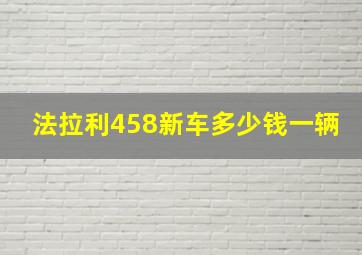 法拉利458新车多少钱一辆